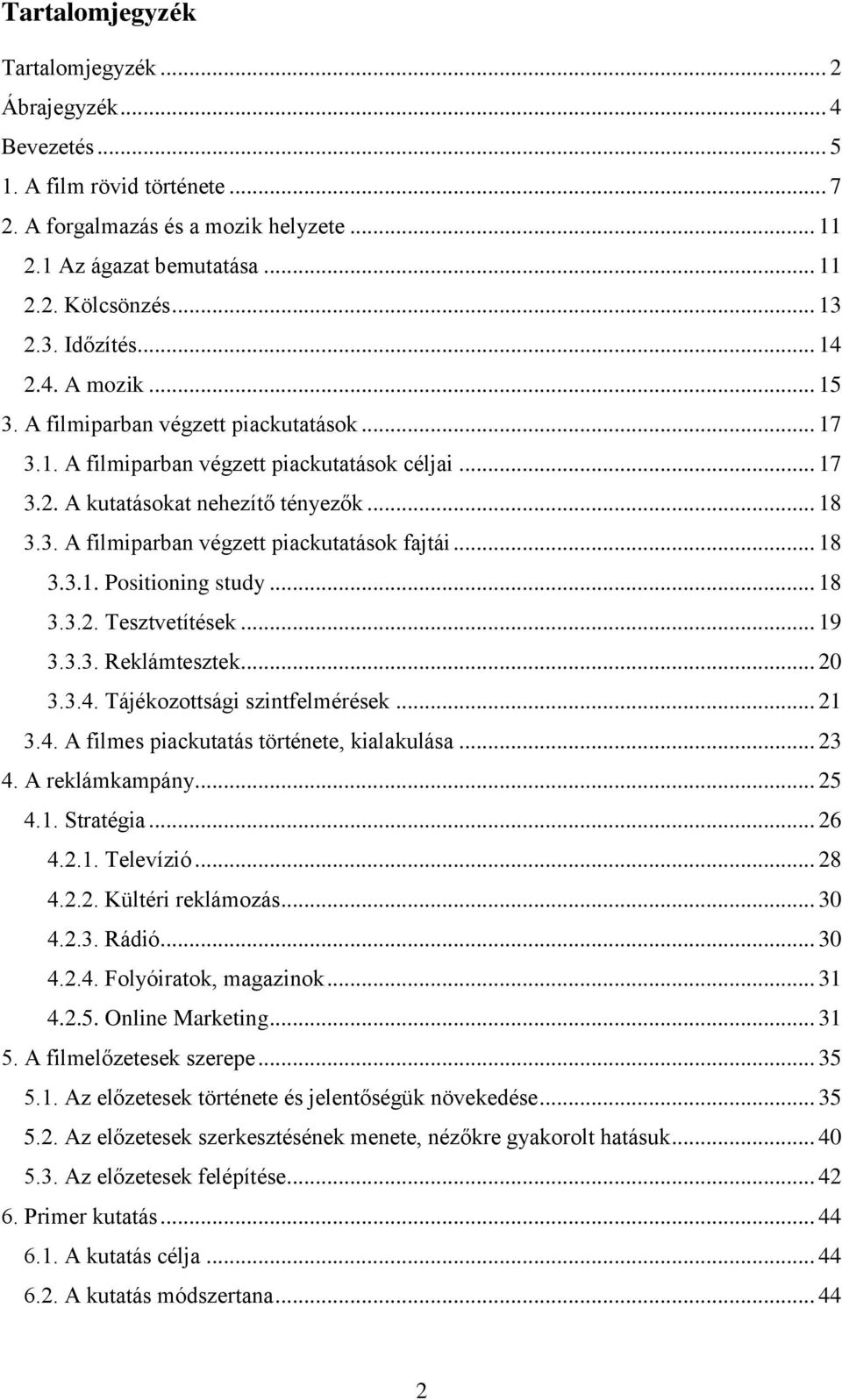 Tartalomjegyzék

Tartalomjegyzék ... 2
Ábrajegyzék ... 4
Bevezetés ... 5
1. A film rövid története ... 7
2. A forgalmazás és a mozik helyzete ... 11
2.1 Az ágazat bemutatása ... 11
2.2. Kölcsönzés ... 13
2.3. Időzítés ... 14
2.4. A mozik ... 15
3. A filmiparban végzett piackutatások ... 17
3.1. A filmiparban végzett piackutatások céljai ... 17
3.2. A kutatásokat nehezítő tényezők ... 18
3.3. A filmiparban végzett piackutatások fajtái ... 18
3.3.1. Positioning study ... 18
3.3.2. Tesztvetítések ... 19
3.3.3. Reklámtesztek ... 20
3.3.4. Tájékozottsági szintfelmérések ... 21
3.4. A filmes piackutatás története, kialakulása ... 23
4. A reklámkampány ... 25
4.1. Stratégia ... 26
4.2.1. Televízió ... 28
4.2.2. Kültéri reklámozás ... 30
4.2.3. Rádió ... 30
4.2.4. Folyóiratok, magazinok ... 31
4.2.5. Online Marketing ... 31
5. A filmelőzetesek szerepe ... 35
5.1. Az előzetesek története és jelentőségük növekedése ... 35
5.2. Az előzetesek szerkesztésének menete, nézőkre gyakorolt hatásuk ... 40
5.3. Az előzetesek felépítése ... 42
6. Primer kutatás ... 44
6.1. A kutatás célja ... 44
6.2. A kutatás módszertana ... 44

2